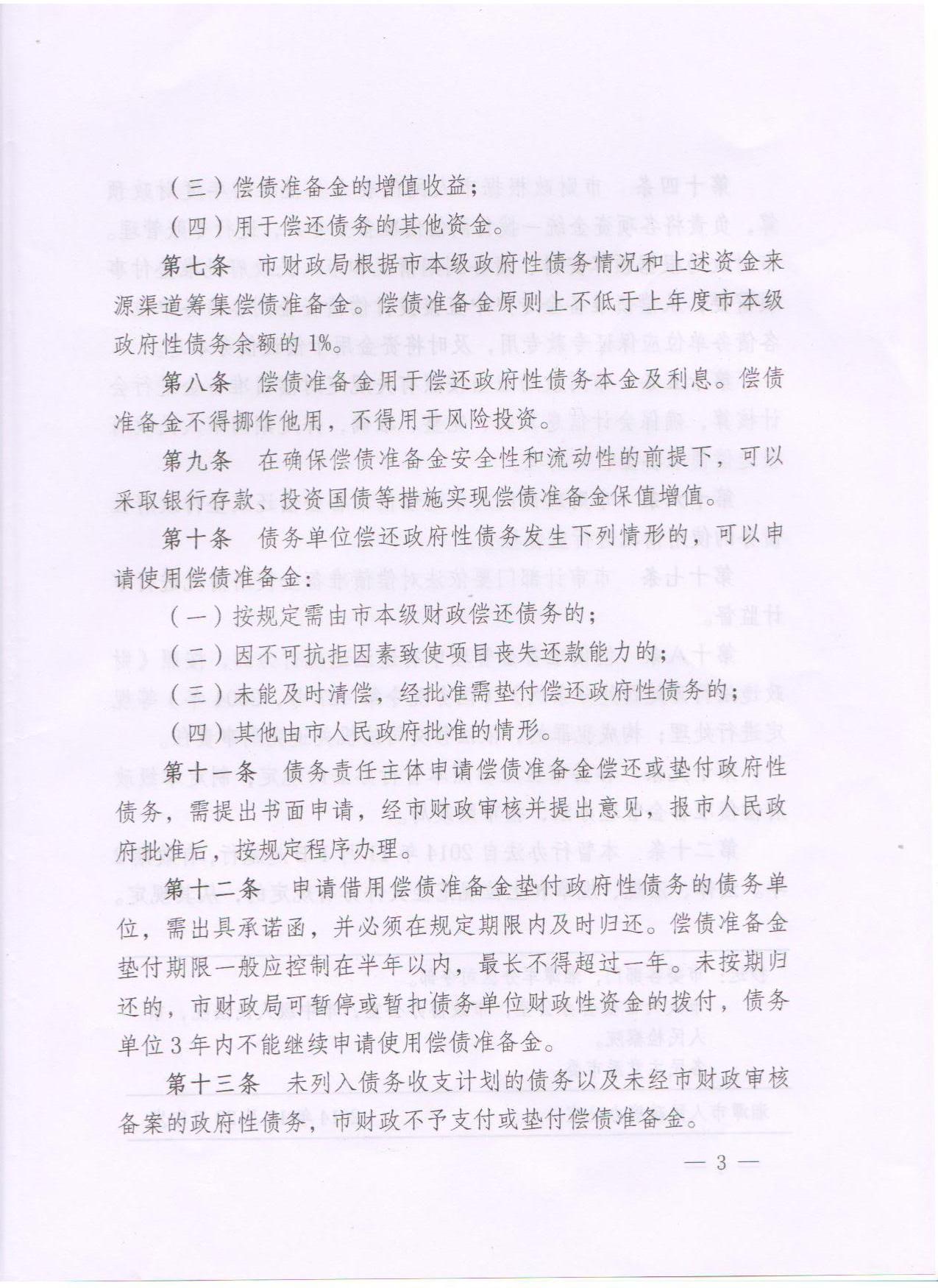 （三）偿债准备金的增值收益；

（四）用于偿还债务的其他资金。

第七条　市财政局根据市本级政府性债务情况和上述资金来源渠道筹集偿债准备金。偿债准备金原则上不低于上年度市本级政府性债务余额的1%。

第八条　偿债准备金用于偿还政府性债务本金及利息。偿债准备金不得挪作他用，不得用于风险投资。

第九条　在确保偿债准备金安全性和流动性的前提下，可以采取银行存款、投资国债等措施实现偿债准备金保值增值。

第十条　债务单位偿还政府性债务发生下列情形的，可以申请使用偿债准备金：

（一）按规定需由市本级财政偿还债务的；

（二）因不可抗拒因素致使项目丧失还款能力的；

（三）未能及时清偿，经批准需垫付偿还政府性债务的；

（四）其他由市人民政府批准的情形。

第十一条　债务责任主体申请偿债准备金偿还或垫付政府性债务，需提出书面申请，经市财政审核并提出意见，报市人民政府批准后，按规定程序办理。

第十二条　申请借用偿债准备金垫付政府性债务的债务单位，需出具承诺函，并必须在规定期限内及时归还。偿债准备金垫付期限一般应控制在半年以内，最长不得超过一年。未按期归还的，市财政局可暂停或暂扣债务单位财政性资金的拨付，债务单位3年内不能继续申请使用偿债准备金。

第十三条　未列入债务收支计划的债务以及未经市财政审核备案的政府性债务，市财政不予支付或垫付偿债准备金。

— 3 —